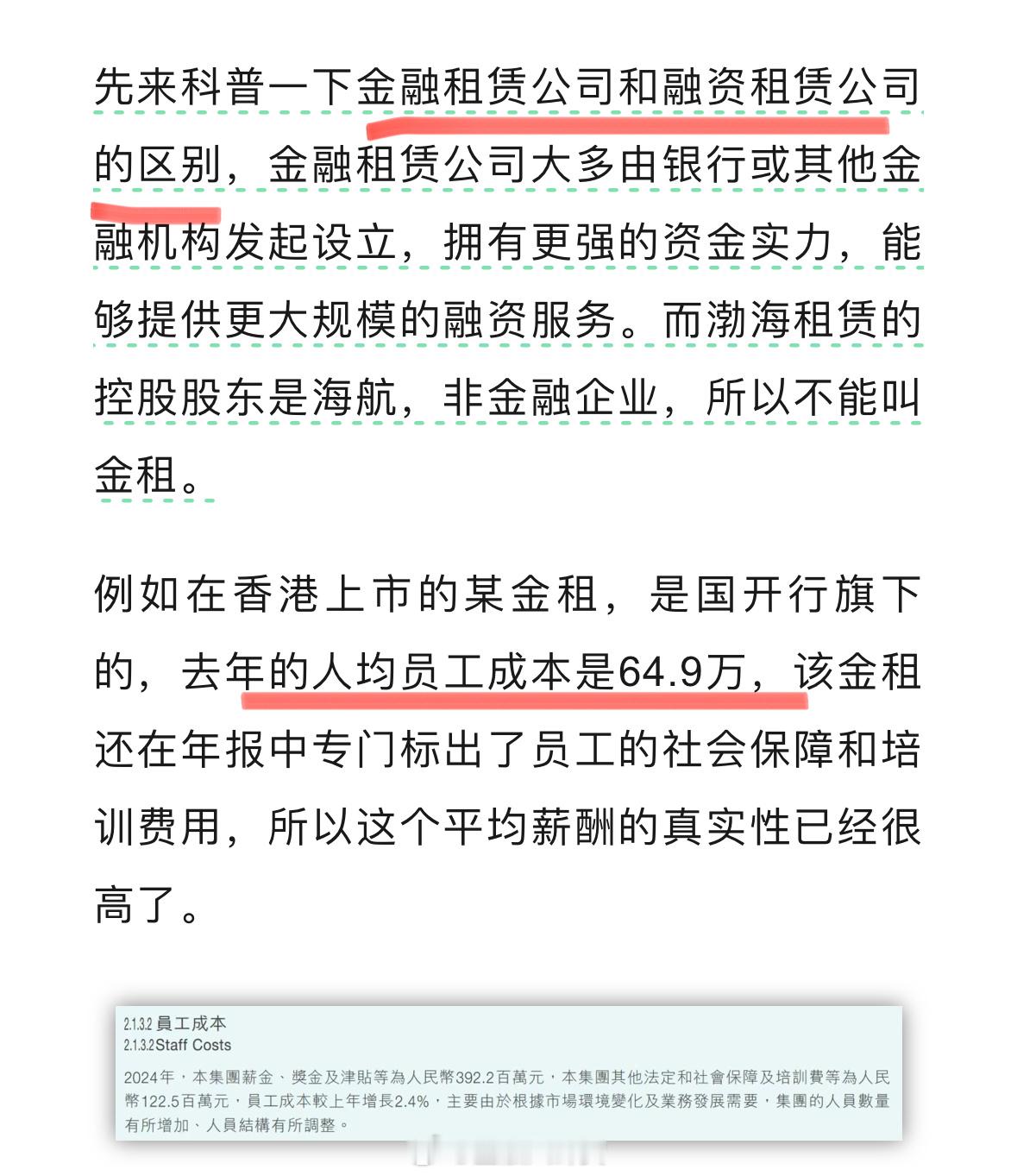 先来科普一下金融租赁公司和融资租赁公司的区别，金融租赁公司大多由银行或其他金融机构发起设立，拥有更强的资金实力，能够提供更大规模的融资服务。而渤海租赁的控股股东是海航，非金融企业，所以不能叫金租。

例如在香港上市的某金租，是国开行旗下的，去年的人均员工成本是64.9万，该金租还在年报中专门标出了员工的社会保障和培训费用，所以这个平均薪酬的真实性已经很高了。

2.1.3.2 員工成本
2.1.3.2Staff Costs

2024年，本集團薪金、獎金及津貼等為人民幣392.2百萬元，本集團其他法定和社會保障及培訓費等為人民幣122.5百萬元，員工成本較上年增長2.4%，主要由於根據市場環境變化及業務發展需要，集團的人員數量有所增加、人員結構有所調整。